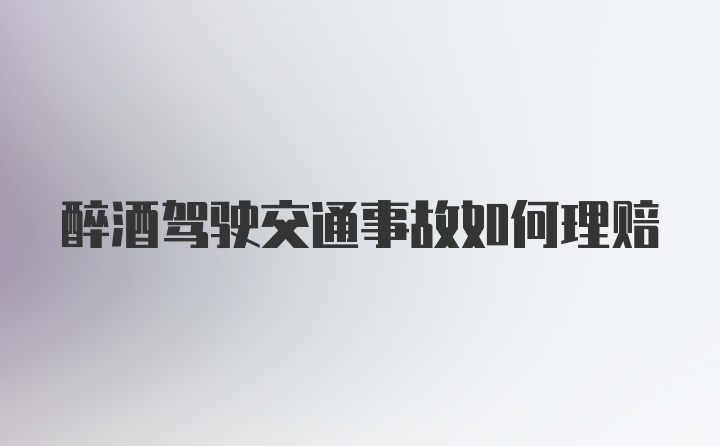 醉酒驾驶交通事故如何理赔